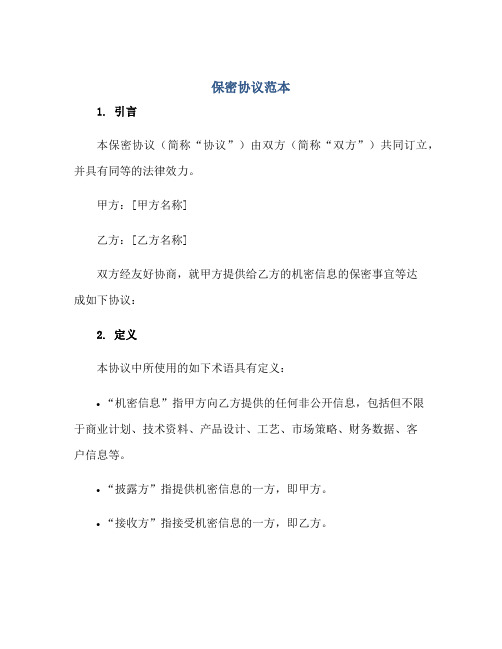 保密协议范本

1. 引言

本保密协议（简称“协议”）由双方（简称“双方”）共同订立，并具有同等的法律效力。

甲方：[甲方名称]

乙方：[乙方名称]

双方经友好协商，就甲方提供给乙方的机密信息的保密事宜等达成如下协议：

2. 定义

本协议中所使用的如下术语具有定义：

• “机密信息”指甲方向乙方提供的任何非公开信息，包括但不限于商业计划、技术资料、产品设计、工艺、市场策略、财务数据、客户信息等。

• “披露方”指提供机密信息的一方，即甲方。

• “接收方”指接受机密信息的一方，即乙方。